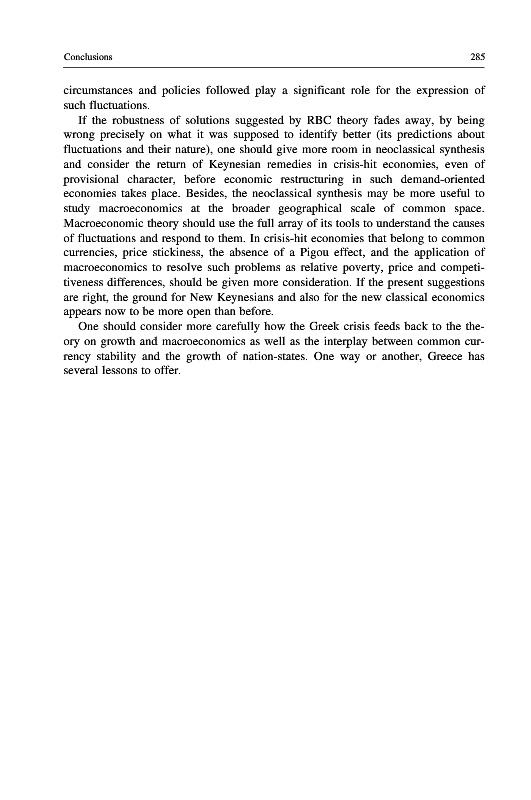 Conclusions 285

circumstances and policies followed play a significant role for the expression of such fluctuations.

If the robustness of solutions suggested by RBC theory fades away, by being wrong precisely on what it was supposed to identify better (its predictions about fluctuations and their nature), one should give more room in neoclassical synthesis and consider the return of Keynesian remedies in crisis-hit economies, even of provisional character, before economic restructuring in such demand-oriented economies takes place. Besides, the neoclassical synthesis may be more useful to study macroeconomics at the broader geographical scale of common space. Macroeconomic theory should use the full array of its tools to understand the causes of fluctuations and respond to them. In crisis-hit economies that belong to common currencies, price stickiness, the absence of a Pigou effect, and the application of macroeconomics to resolve such problems as relative poverty, price and competitiveness differences, should be given more consideration. If the present suggestions are right, the ground for New Keynesians and also for the new classical economics appears now to be more open than before.

One should consider more carefully how the Greek crisis feeds back to the theory on growth and macroeconomics as well as the interplay between common currency stability and the growth of nation-states. One way or another, Greece has several lessons to offer.